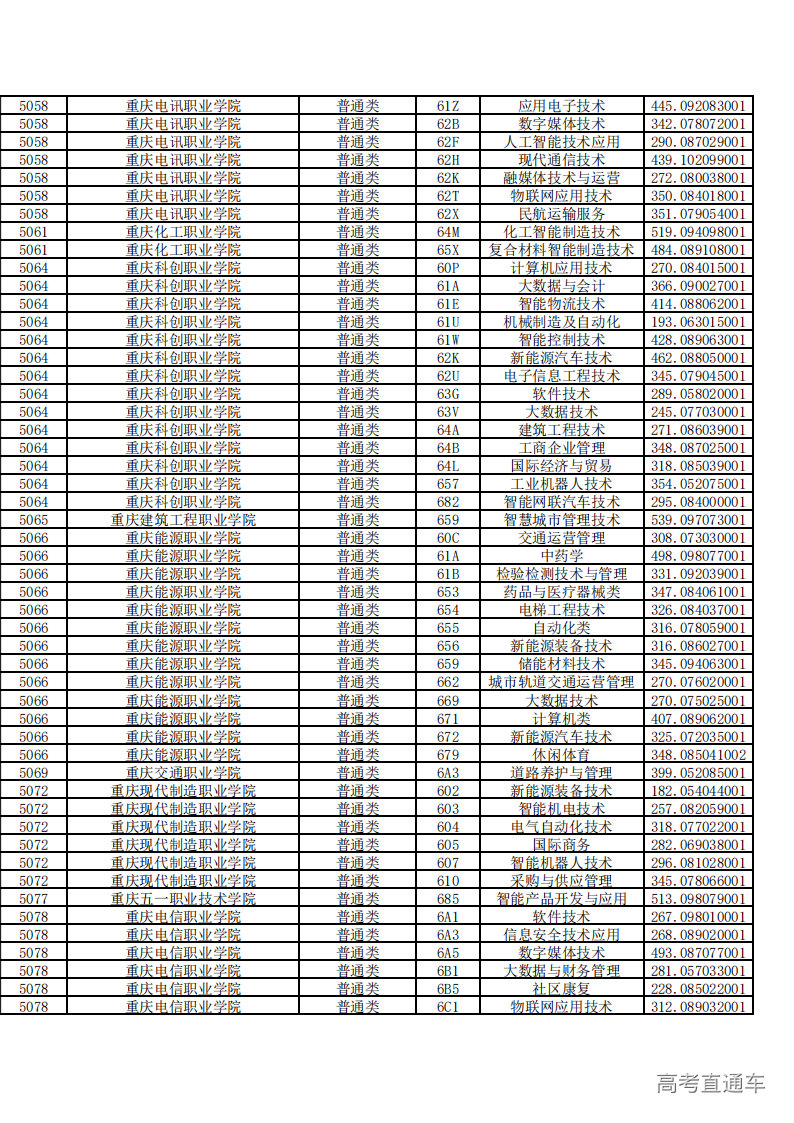 | 5058 | 重庆电讯职业学院 | 普通类 | 61Z | 应用电子技术 | 445.092083001 |
|---|---|---|---|---|---|
| 5058 | 重庆电讯职业学院 | 普通类 | 62B | 数字媒体技术 | 342.078072001 |
| 5058 | 重庆电讯职业学院 | 普通类 | 62F | 人工智能技术应用 | 290.087029001 |
| 5058 | 重庆电讯职业学院 | 普通类 | 62H | 现代通信技术 | 439.102099001 |
| 5058 | 重庆电讯职业学院 | 普通类 | 62K | 融媒体技术与运营 | 272.080038001 |
| 5058 | 重庆电讯职业学院 | 普通类 | 62T | 物联网应用技术 | 350.084018001 |
| 5058 | 重庆电讯职业学院 | 普通类 | 62X | 民航运输服务 | 351.079054001 |
| 5061 | 重庆化工职业学院 | 普通类 | 64M | 化工智能制造技术 | 519.094098001 |
| 5061 | 重庆化工职业学院 | 普通类 | 65X | 复合材料智能制造技术 | 484.089108001 |
| 5064 | 重庆科创职业学院 | 普通类 | 60P | 计算机应用技术 | 270.084015001 |
| 5064 | 重庆科创职业学院 | 普通类 | 61A | 大数据与会计 | 366.090027001 |
| 5064 | 重庆科创职业学院 | 普通类 | 61E | 智能物流技术 | 414.088062001 |
| 5064 | 重庆科创职业学院 | 普通类 | 61U | 机械制造及自动化 | 193.063015001 |
| 5064 | 重庆科创职业学院 | 普通类 | 61W | 智能控制技术 | 428.089063001 |
| 5064 | 重庆科创职业学院 | 普通类 | 62K | 新能源汽车技术 | 462.088050001 |
| 5064 | 重庆科创职业学院 | 普通类 | 62U | 电子信息工程技术 | 345.079045001 |
| 5064 | 重庆科创职业学院 | 普通类 | 63G | 软件技术 | 289.058020001 |
| 5064 | 重庆科创职业学院 | 普通类 | 63V | 大数据技术 | 245.077030001 |
| 5064 | 重庆科创职业学院 | 普通类 | 64A | 建筑工程技术 | 271.086039001 |
| 5064 | 重庆科创职业学院 | 普通类 | 64B | 工商企业管理 | 348.087025001 |
| 5064 | 重庆科创职业学院 | 普通类 | 64L | 国际经济与贸易 | 318.085039001 |
| 5064 | 重庆科创职业学院 | 普通类 | 657 | 工业机器人技术 | 354.052075001 |
| 5064 | 重庆科创职业学院 | 普通类 | 682 | 智能网联汽车技术 | 295.084000001 |
| 5065 | 重庆建筑工程职业学院 | 普通类 | 659 | 智慧城市管理技术 | 539.097073001 |
| 5066 | 重庆能源职业学院 | 普通类 | 60C | 交通运营管理 | 308.073030001 |
| 5066 | 重庆能源职业学院 | 普通类 | 61A | 中药学 | 498.098077001 |
| 5066 | 重庆能源职业学院 | 普通类 | 61B | 检验检测技术与管理 | 331.092039001 |
| 5066 | 重庆能源职业学院 | 普通类 | 653 | 药品与医疗器械类 | 347.084061001 |
| 5066 | 重庆能源职业学院 | 普通类 | 654 | 电梯工程技术 | 326.084037001 |
| 5066 | 重庆能源职业学院 | 普通类 | 655 | 自动化类 | 316.078059001 |
| 5066 | 重庆能源职业学院 | 普通类 | 656 | 新能源装备技术 | 316.086027001 |
| 5066 | 重庆能源职业学院 | 普通类 | 659 | 储能材料技术 | 345.094063001 |
| 5066 | 重庆能源职业学院 | 普通类 | 662 | 城市轨道交通运营管理 | 270.076020001 |
| 5066 | 重庆能源职业学院 | 普通类 | 669 | 大数据技术 | 270.075025001 |
| 5066 | 重庆能源职业学院 | 普通类 | 671 | 计算机类 | 407.089062001 |
| 5066 | 重庆能源职业学院 | 普通类 | 672 | 新能源汽车技术 | 325.072035001 |
| 5066 | 重庆能源职业学院 | 普通类 | 679 | 休闲体育 | 348.085041002 |
| 5069 | 重庆交通职业学院 | 普通类 | 6A3 | 道路养护与管理 | 399.052085001 |
| 5072 | 重庆现代制造职业学院 | 普通类 | 602 | 新能源装备技术 | 182.054044001 |
| 5072 | 重庆现代制造职业学院 | 普通类 | 603 | 智能机电技术 | 257.082059001 |
| 5072 | 重庆现代制造职业学院 | 普通类 | 604 | 电气自动化技术 | 318.077022001 |
| 5072 | 重庆现代制造职业学院 | 普通类 | 605 | 国际商务 | 282.069038001 |
| 5072 | 重庆现代制造职业学院 | 普通类 | 607 | 智能机器人技术 | 296.081028001 |
| 5072 | 重庆现代制造职业学院 | 普通类 | 610 | 采购与供应管理 | 345.078066001 |
| 5077 | 重庆五一职业技术学院 | 普通类 | 685 | 智能产品开发与应用 | 513.098079001 |
| 5078 | 重庆电信职业学院 | 普通类 | 6A1 | 软件技术 | 267.098010001 |
| 5078 | 重庆电信职业学院 | 普通类 | 6A3 | 信息安全技术应用 | 268.089020001 |
| 5078 | 重庆电信职业学院 | 普通类 | 6A5 | 数字媒体技术 | 493.087077001 |
| 5078 | 重庆电信职业学院 | 普通类 | 6B1 | 大数据与财务管理 | 281.057033001 |
| 5078 | 重庆电信职业学院 | 普通类 | 6B5 | 社区康复 | 228.085022001 |
| 5078 | 重庆电信职业学院 | 普通类 | 6C1 | 物联网应用技术 | 312.089032001 |

高考直通车